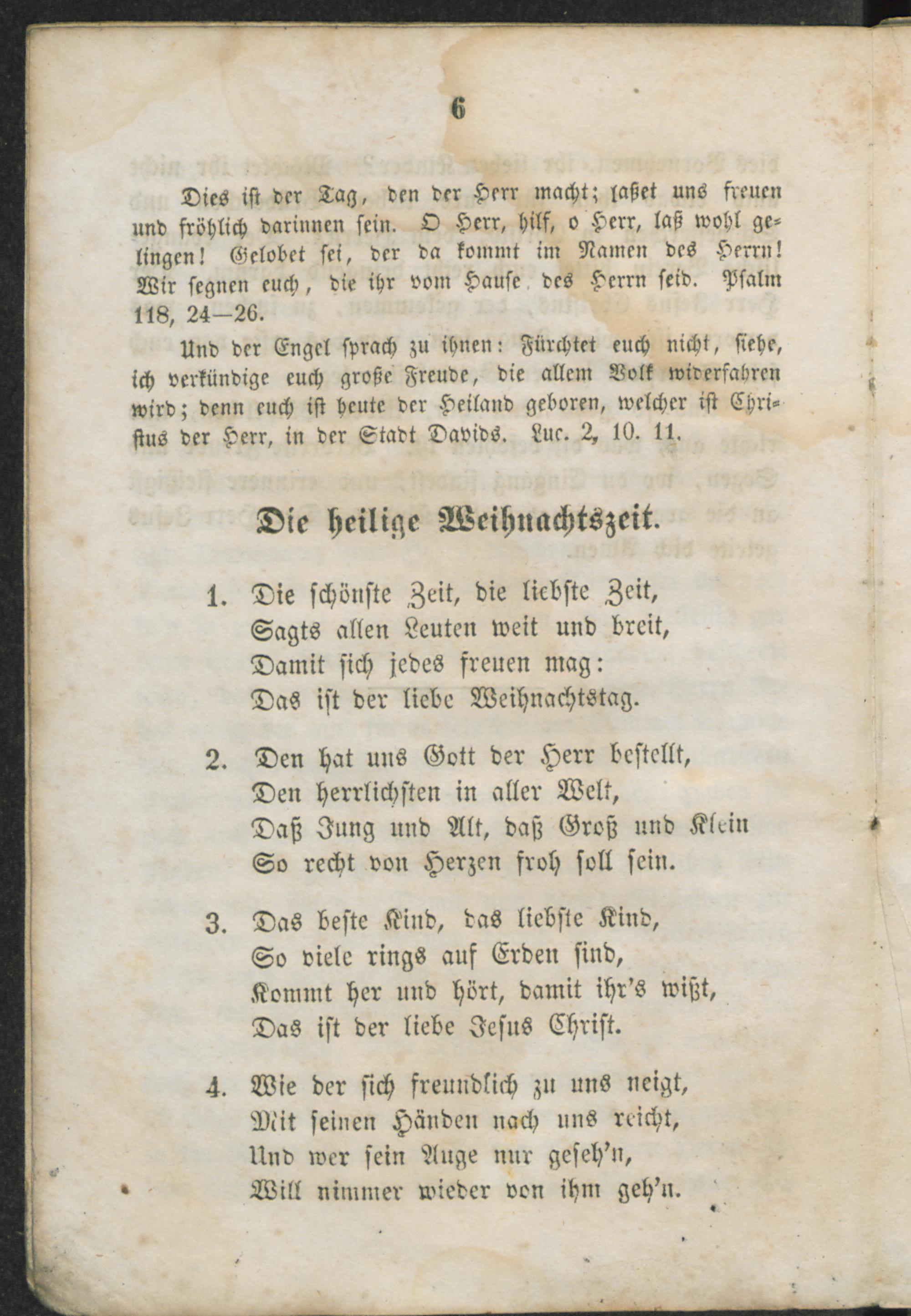 6

Dies ist der Tag, den der Herr macht; laßet uns freuen und fröhlich darinnen sein. O Herr, hilf, o Herr, laß wohl gelingen! Gelobet sei, der da kommt im Namen des Herrn! Wir segnen euch, die ihr vom Hause des Herrn seid. Psalm 118, 24—26.

Und der Engel sprach zu ihnen: Fürchtet euch nicht, siehe, ich verkündige euch große Freude, die allem Volk widerfahren wird; denn euch ist heute der Heiland geboren, welcher ist Christus der Herr, in der Stadt Davids. Luc. 2, 10. 11.

Die heilige Weihnachtszeit.

1. Die schönste Zeit, die liebste Zeit,
Sagts allen Leuten weit und breit,
Damit sich jedes freuen mag:
Das ist der liebe Weihnachtstag.

2. Den hat uns Gott der Herr bestellt,
Den herrlichsten in aller Welt,
Daß Jung und Alt, daß Groß und Klein
So recht von Herzen froh soll sein.

3. Das beste Kind, das liebste Kind,
So viele rings auf Erden sind,
Kommt her und hört, damit ihr's wißt,
Das ist der liebe Jesus Christ.

4. Wie der sich freundlich zu uns neigt,
Mit seinen Händen nach uns reicht,
Und wer sein Auge nur geseh'n,
Will nimmer wieder von ihm geh'n.